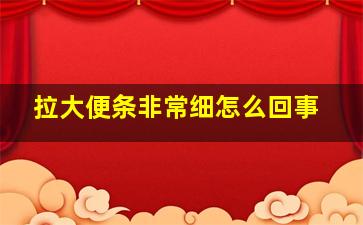 拉大便条非常细怎么回事